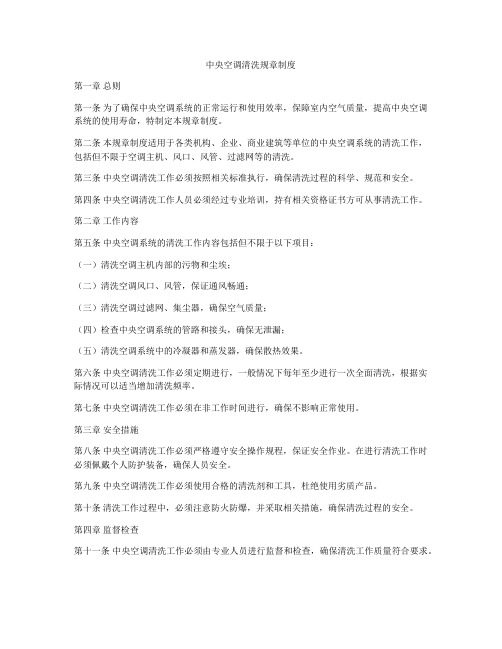 中央空调清洗规章制度

第一章 总则

第一条 为了确保中央空调系统的正常运行和使用效率，保障室内空气质量，提高中央空调系统的使用寿命，特制定本规章制度。

第二条 本规章制度适用于各类机构、企业、商业建筑等单位的中央空调系统的清洗工作，包括但不限于空调主机、风口、风管、过滤网等的清洗。

第三条 中央空调清洗工作必须按照相关标准执行，确保清洗过程的科学、规范和安全。

第四条 中央空调清洗工作人员必须经过专业培训，持有相关资格证书方可从事清洗工作。

第二章 工作内容

第五条 中央空调系统的清洗工作内容包括但不限于以下项目：

（一）清洗空调主机内部的污物和尘埃；

（二）清洗空调风口、风管，保证通风畅通；

（三）清洗空调过滤网、集尘器，确保空气质量；

（四）检查中央空调系统的管路和接头，确保无泄漏；

（五）清洗空调系统中的冷凝器和蒸发器，确保散热效果。

第六条 中央空调清洗工作必须定期进行，一般情况下每年至少进行一次全面清洗，根据实际情况可以适当增加清洗频率。

第七条 中央空调清洗工作必须在非工作时间进行，确保不影响正常使用。

第三章 安全措施

第八条 中央空调清洗工作必须严格遵守安全操作规程，保证安全作业。在进行清洗工作时必须佩戴个人防护装备，确保人员安全。

第九条 中央空调清洗工作必须使用合格的清洗剂和工具，杜绝使用劣质产品。

第十条 清洗工作过程中，必须注意防火防爆，并采取相关措施，确保清洗过程的安全。

第四章 监督检查

第十一条 中央空调清洗工作必须由专业人员进行监督和检查，确保清洗工作质量符合要求。